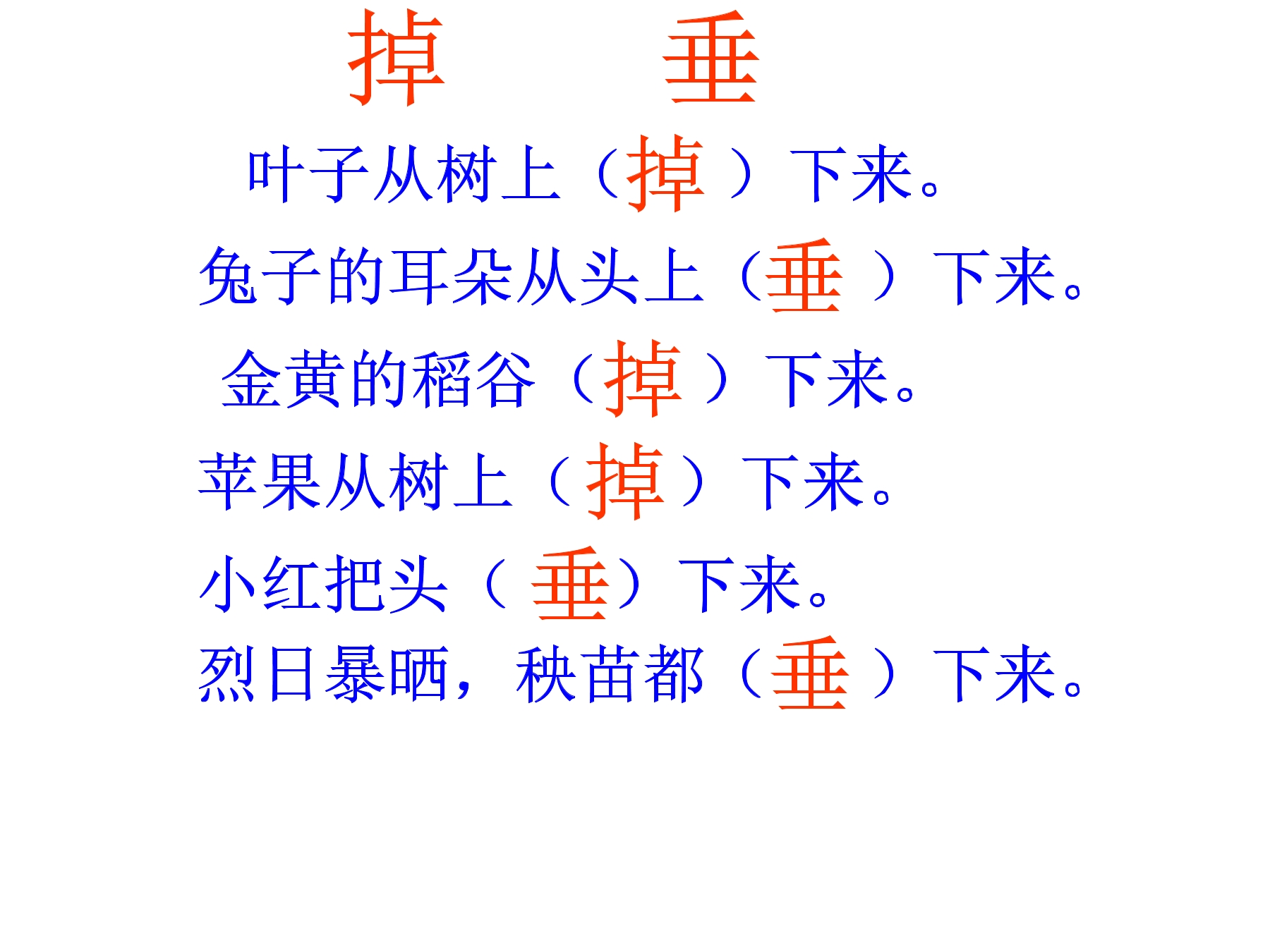 掉 垂

叶子从树上（掉）下来。

兔子的耳朵从头上（垂）下来。

金黄的稻谷（掉）下来。

苹果从树上（掉）下来。

小红把头（垂）下来。

烈日暴晒，秧苗都（垂）下来。